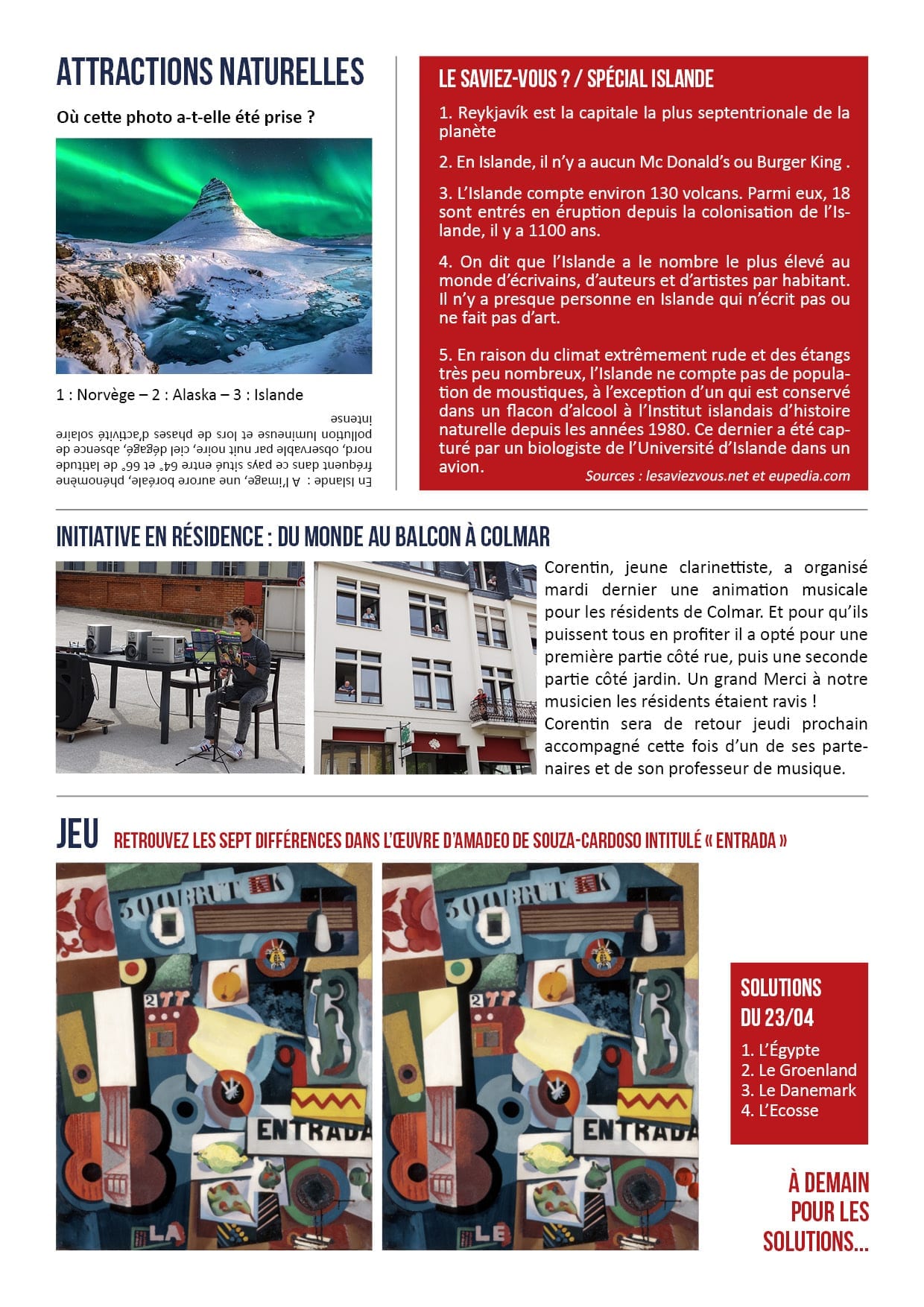 ATTRACTIONS NATURELLES

Où cette photo a-t-elle été prise ?

1 : Norvège – 2 : Alaska – 3 : Islande

En Islande : A l'image, une aurore boréale, phénomène fréquent dans ce pays situé entre 64° et 66° de latitude nord, observable par nuit noire, ciel dégagé, absence de pollution lumineuse et lors de phases d'activité solaire intense

LE SAVIEZ-VOUS ? / SPÉCIAL ISLANDE

1. Reykjavík est la capitale la plus septentrionale de la planète

2. En Islande, il n'y a aucun Mc Donald's ou Burger King .

3. L'Islande compte environ 130 volcans. Parmi eux, 18 sont entrés en éruption depuis la colonisation de l'Islande, il y a 1100 ans.

4. On dit que l'Islande a le nombre le plus élevé au monde d'écrivains, d'auteurs et d'artistes par habitant. Il n'y a presque personne en Islande qui n'écrit pas ou ne fait pas d'art.

5. En raison du climat extrêmement rude et des étangs très peu nombreux, l'Islande ne compte pas de population de moustiques, à l'exception d'un qui est conservé dans un flacon d'alcool à l'Institut islandais d'histoire naturelle depuis les années 1980. Ce dernier a été capturé par un biologiste de l'Université d'Islande dans un avion.

Sources : lesaviezvous.net et eupedia.com

INITIATIVE EN RÉSIDENCE : DU MONDE AU BALCON À COLMAR

Corentin, jeune clarinettiste, a organisé mardi dernier une animation musicale pour les résidents de Colmar. Et pour qu'ils puissent tous en profiter il a opté pour une première partie côté rue, puis une seconde partie côté jardin. Un grand Merci à notre musicien les résidents étaient ravis !
Corentin sera de retour jeudi prochain accompagné cette fois d'un de ses partenaires et de son professeur de musique.

JEU RETROUVEZ LES SEPT DIFFÉRENCES DANS L'ŒUVRE D'AMADEO DE SOUZA-CARDOSO INTITULÉ « ENTRADA »

50 BRUT K
2
ENTRADA
LA

50 BRUT K
2
ENTRADA
LE

SOLUTIONS DU 23/04

1. L'Égypte
2. Le Groenland
3. Le Danemark
4. L'Ecosse

À DEMAIN POUR LES SOLUTIONS...